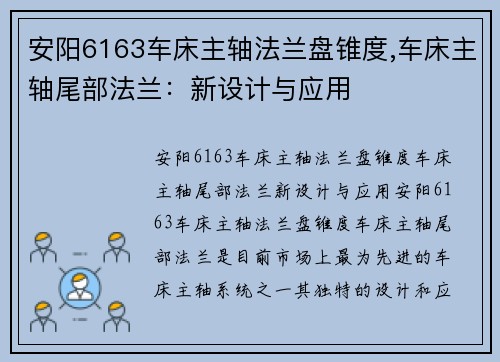 安阳6163车床主轴法兰盘锥度,车床主轴尾部法兰：新设计与应用

安阳6163车床主轴法兰盘锥度车床主轴尾部法兰新设计与应用安阳6163车床主轴法兰盘锥度车床主轴尾部法兰是目前市场上最为先进的车床主轴系统之一其独特的设计和应